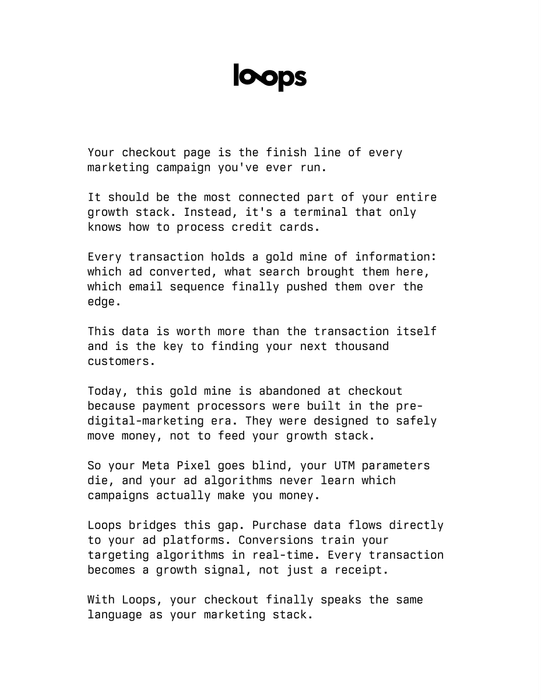 loops

Your checkout page is the finish line of every marketing campaign you've ever run.

It should be the most connected part of your entire growth stack. Instead, it's a terminal that only knows how to process credit cards.

Every transaction holds a gold mine of information: which ad converted, what search brought them here, which email sequence finally pushed them over the edge.

This data is worth more than the transaction itself and is the key to finding your next thousand customers.

Today, this gold mine is abandoned at checkout because payment processors were built in the pre-digital-marketing era. They were designed to safely move money, not to feed your growth stack.

So your Meta Pixel goes blind, your UTM parameters die, and your ad algorithms never learn which campaigns actually make you money.

Loops bridges this gap. Purchase data flows directly to your ad platforms. Conversions train your targeting algorithms in real-time. Every transaction becomes a growth signal, not just a receipt.

With Loops, your checkout finally speaks the same language as your marketing stack.